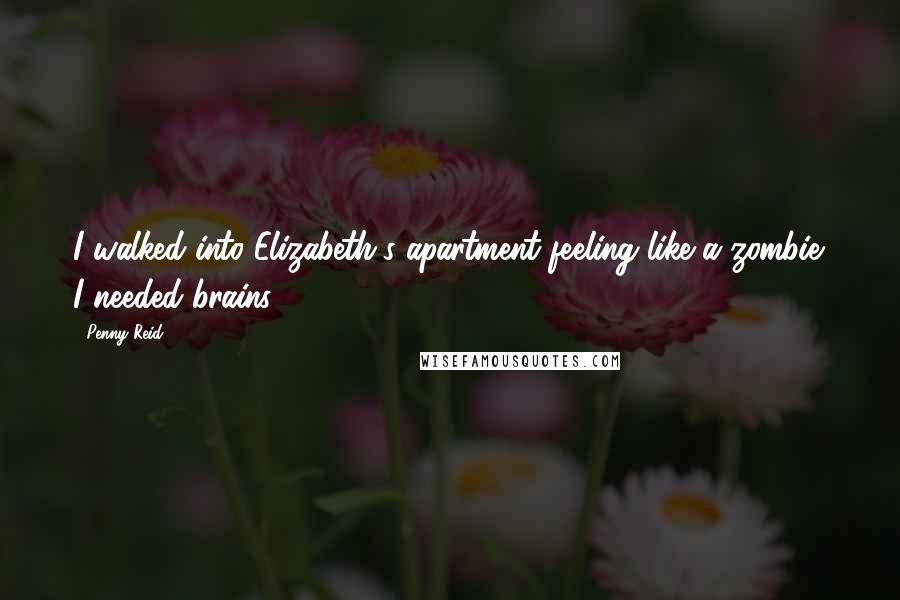 I walked into Elizabeth's apartment feeling like a zombie. I needed brains.

Penny Reid

WISEFAMOUSQUOTES.COM